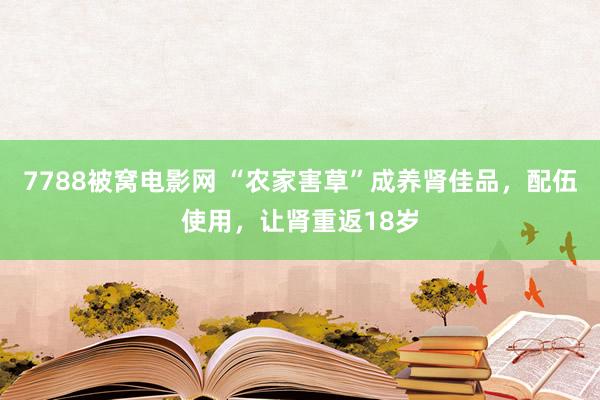 7788被窝电影网 “农家害草”成养肾佳品，配伍使用，让肾重返18岁